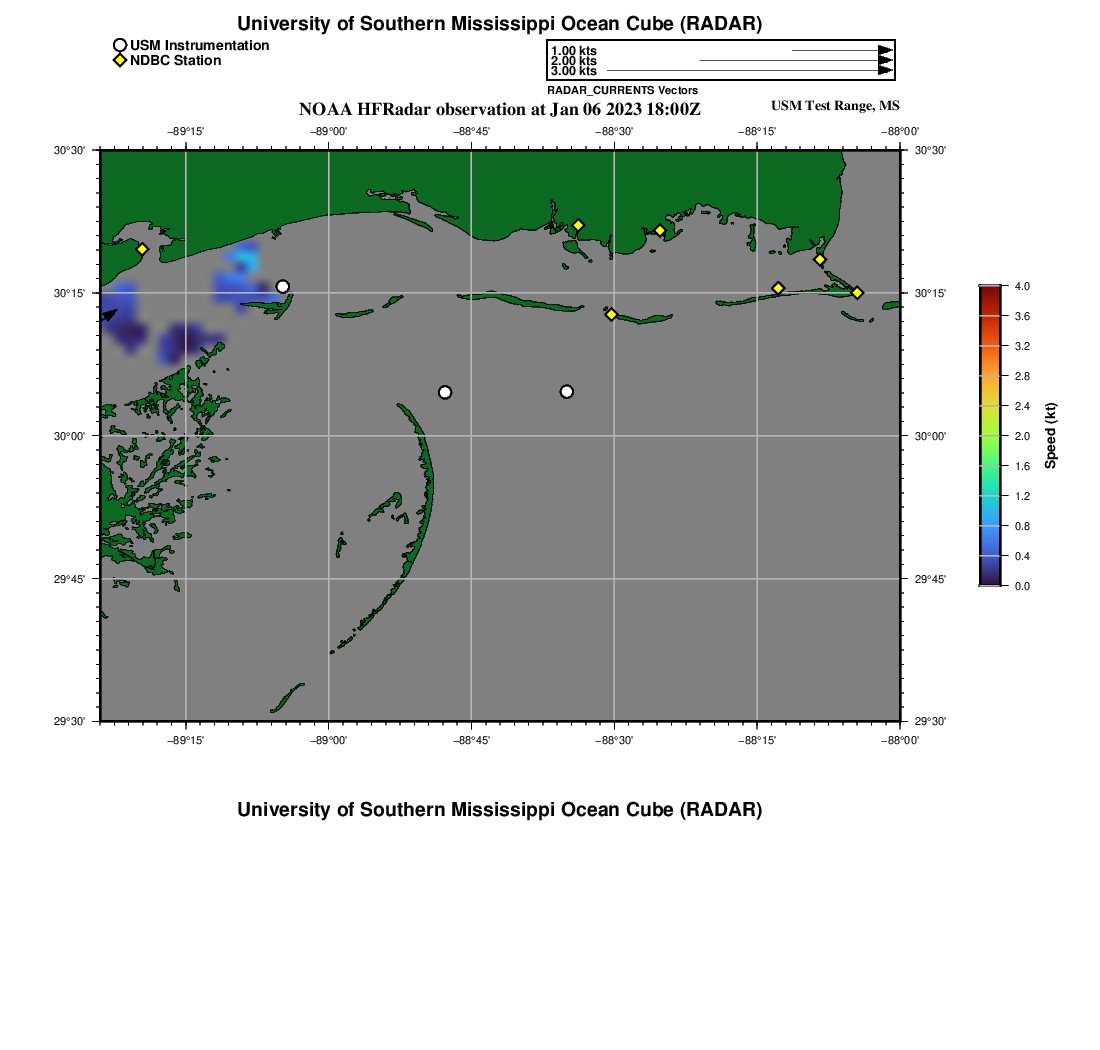 University of Southern Mississippi Ocean Cube (RADAR)

USM Instrumentation
NDBC Station

1.00 kts
2.00 kts
3.00 kts
RADAR_CURRENTS Vectors

NOAA HFRadar observation at Jan 06 2023 18:00Z

USM Test Range, MS

−89°15' −89°00' −88°45' −88°30' −88°15' −88°00'

30°30' 30°15' 30°00' 29°45' 29°30'

30°30' 30°15' 30°00' 29°45' 29°30'

−89°15' −89°00' −88°45' −88°30' −88°15' −88°00'

4.0 3.6 3.2 2.8 2.4 2.0 1.6 1.2 0.8 0.4 0.0

Speed (kt)

University of Southern Mississippi Ocean Cube (RADAR)